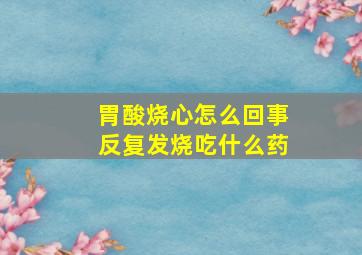 胃酸烧心怎么回事
反复发烧吃什么药